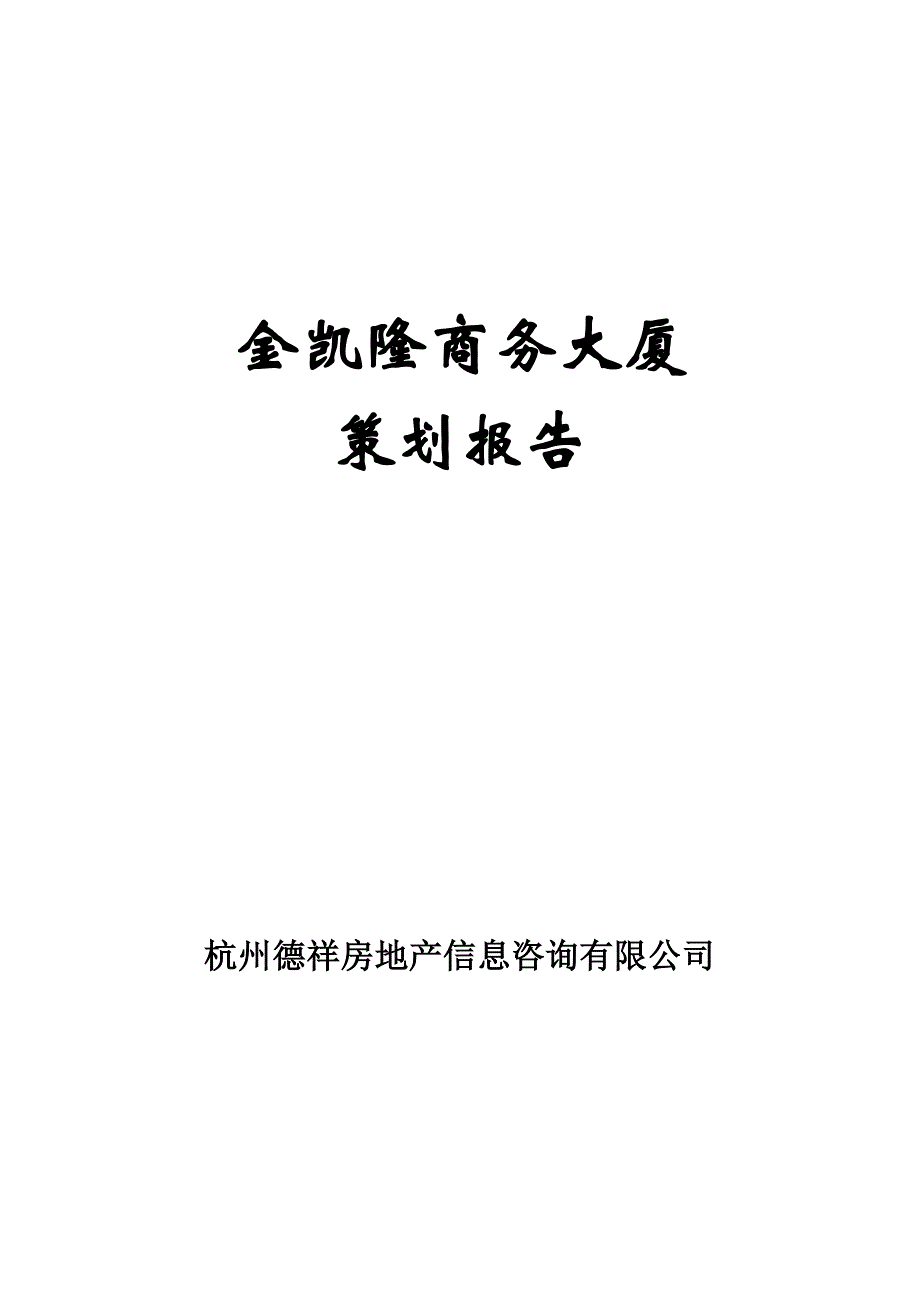 金凯隆商务大厦

策划报告

杭州德祥房地产信息咨询有限公司